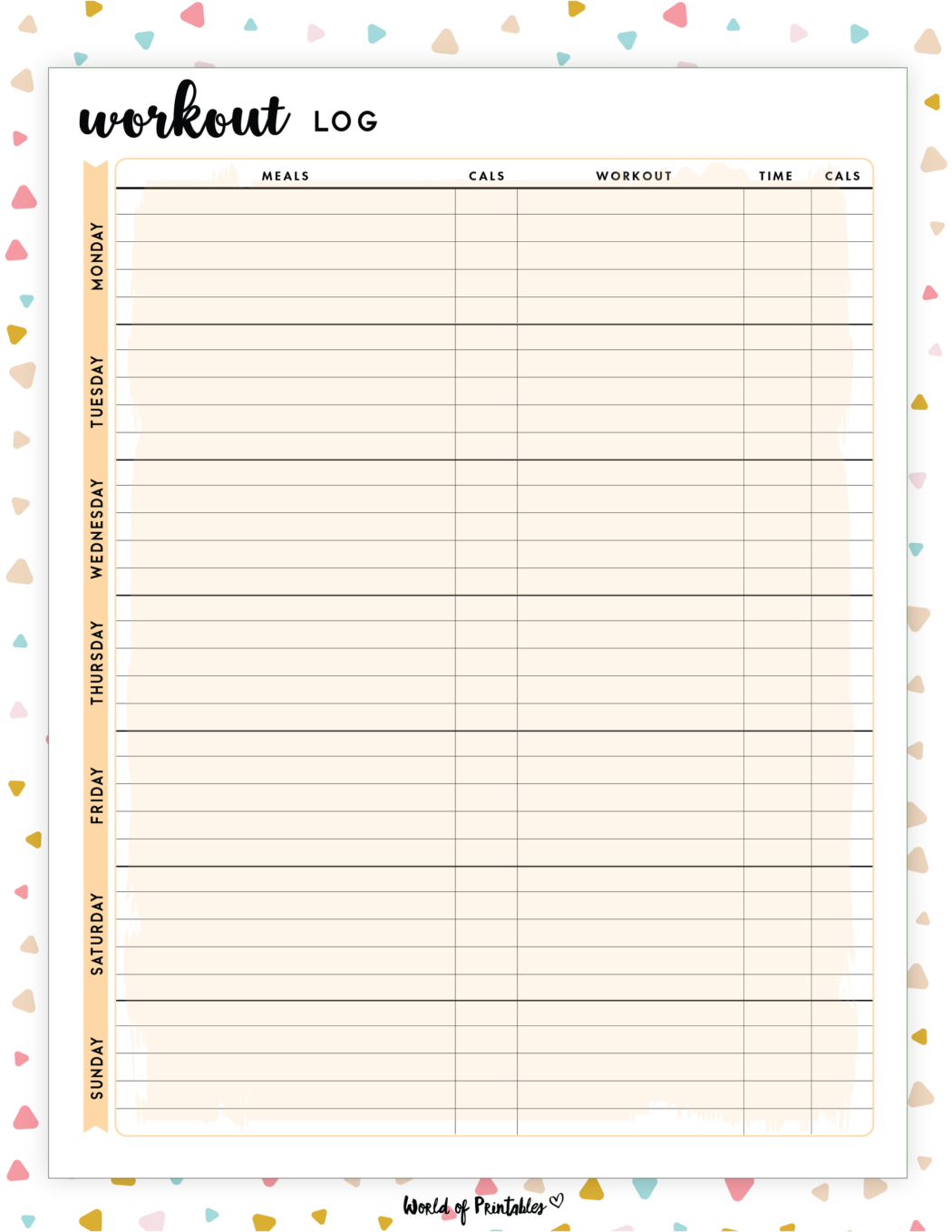 workout LOG

| | MEALS | CALS | WORKOUT | TIME | CALS |
|---|---|---|---|---|---|
| MONDAY | | | | | |
| TUESDAY | | | | | |
| WEDNESDAY | | | | | |
| THURSDAY | | | | | |
| FRIDAY | | | | | |
| SATURDAY | | | | | |
| SUNDAY | | | | | |

World of Printables